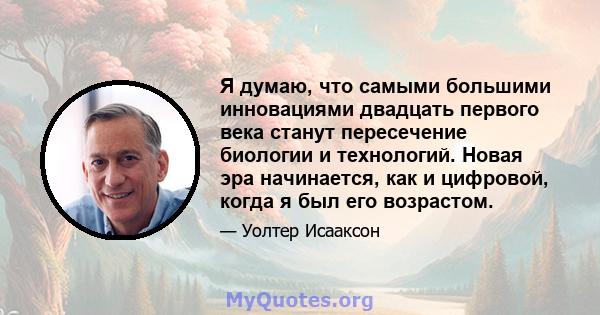 Я думаю, что самыми большими инновациями двадцать первого века станут пересечение биологии и технологий. Новая эра начинается, как и цифровой, когда я был его возрастом.

— Уолтер Исааксон

MyQuotes.org